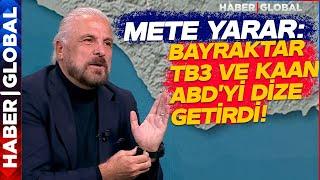 HABER | GLOBAL

HABER | GLOBAL

METE YARAR: BAYRAKTAR TB3 VE KAAN ABD'Yİ DİZE GETİRDİ!